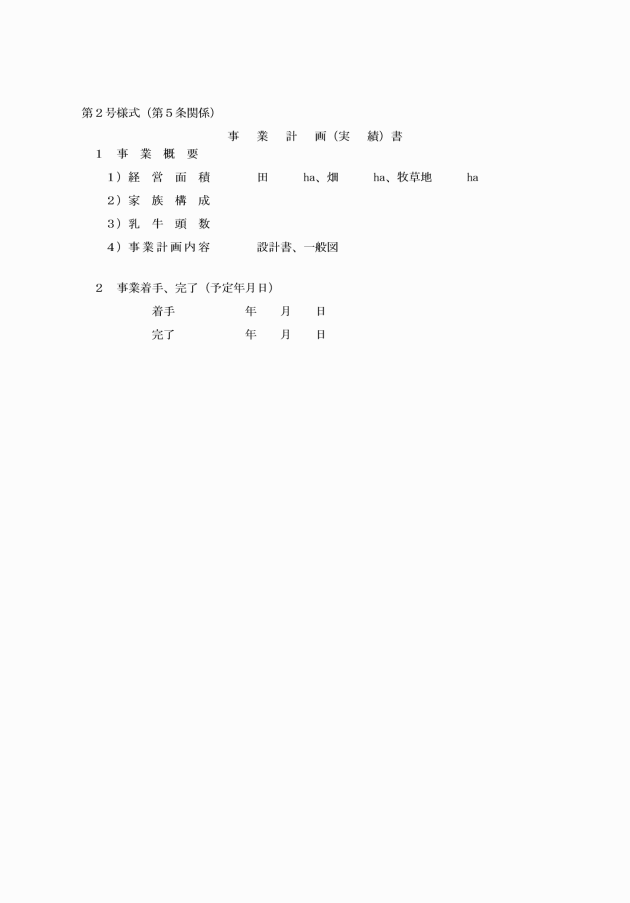 第２号様式（第５条関係）

事　業　計　画（実　績）書

１　事　業　概　要

１）経　営　面　積　　　田　　ha、畑　　ha、牧草地　　ha

２）家　族　構　成

３）乳　牛　頭　数

４）事業計画内容　　　設計書、一般図

２　事業着手、完了（予定年月日）

着手　　　　年　　月　　日

完了　　　　年　　月　　日